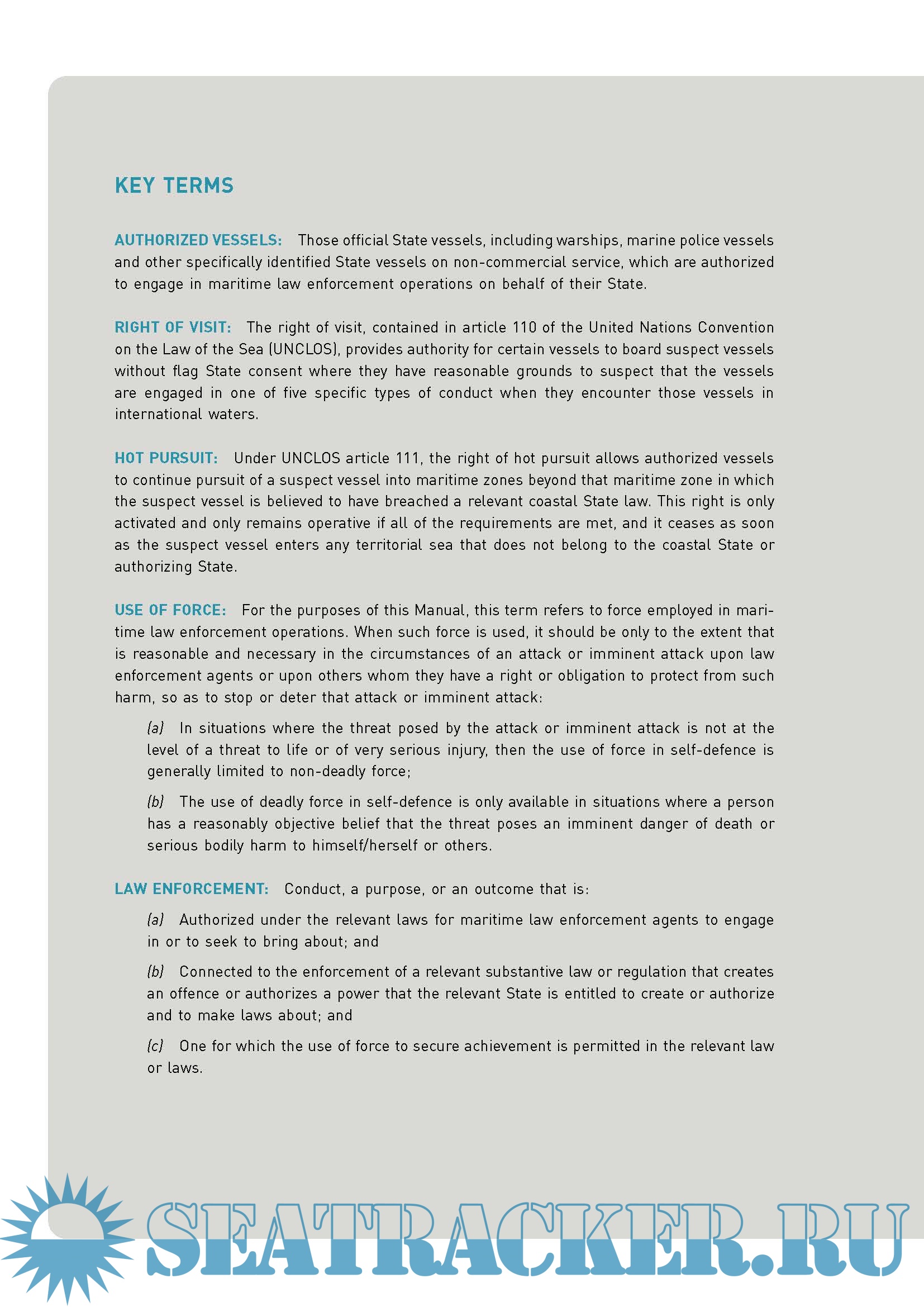 KEY TERMS

AUTHORIZED VESSELS: Those official State vessels, including warships, marine police vessels and other specifically identified State vessels on non-commercial service, which are authorized to engage in maritime law enforcement operations on behalf of their State.

RIGHT OF VISIT: The right of visit, contained in article 110 of the United Nations Convention on the Law of the Sea (UNCLOS), provides authority for certain vessels to board suspect vessels without flag State consent where they have reasonable grounds to suspect that the vessels are engaged in one of five specific types of conduct when they encounter those vessels in international waters.

HOT PURSUIT: Under UNCLOS article 111, the right of hot pursuit allows authorized vessels to continue pursuit of a suspect vessel into maritime zones beyond that maritime zone in which the suspect vessel is believed to have breached a relevant coastal State law. This right is only activated and only remains operative if all of the requirements are met, and it ceases as soon as the suspect vessel enters any territorial sea that does not belong to the coastal State or authorizing State.

USE OF FORCE: For the purposes of this Manual, this term refers to force employed in maritime law enforcement operations. When such force is used, it should be only to the extent that is reasonable and necessary in the circumstances of an attack or imminent attack upon law enforcement agents or upon others whom they have a right or obligation to protect from such harm, so as to stop or deter that attack or imminent attack:

(a) In situations where the threat posed by the attack or imminent attack is not at the level of a threat to life or of very serious injury, then the use of force in self-defence is generally limited to non-deadly force;

(b) The use of deadly force in self-defence is only available in situations where a person has a reasonably objective belief that the threat poses an imminent danger of death or serious bodily harm to himself/herself or others.

LAW ENFORCEMENT: Conduct, a purpose, or an outcome that is:

(a) Authorized under the relevant laws for maritime law enforcement agents to engage in or to seek to bring about; and

(b) Connected to the enforcement of a relevant substantive law or regulation that creates an offence or authorizes a power that the relevant State is entitled to create or authorize and to make laws about; and

(c) One for which the use of force to secure achievement is permitted in the relevant law or laws.

SEATRACKER.RU